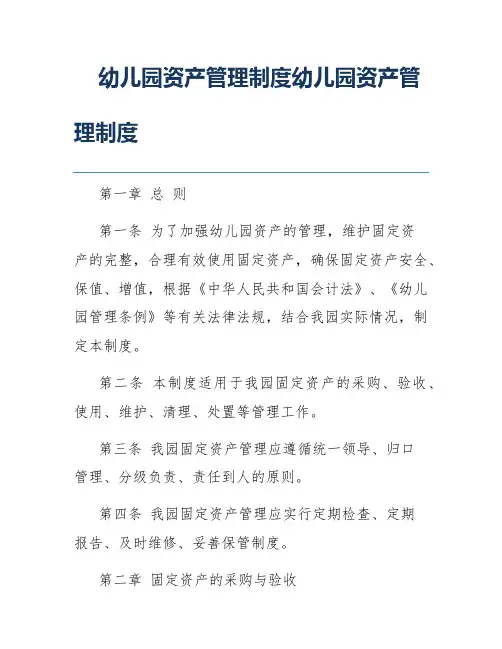 幼儿园资产管理制度幼儿园资产管理制度

第一章 总 则

第一条 为了加强幼儿园资产的管理，维护固定资产的完整，合理有效使用固定资产，确保固定资产安全、保值、增值，根据《中华人民共和国会计法》、《幼儿园管理条例》等有关法律法规，结合我园实际情况，制定本制度。

第二条 本制度适用于我园固定资产的采购、验收、使用、维护、清理、处置等管理工作。

第三条 我园固定资产管理应遵循统一领导、归口管理、分级负责、责任到人的原则。

第四条 我园固定资产管理应实行定期检查、定期报告、及时维修、妥善保管制度。

第二章 固定资产的采购与验收